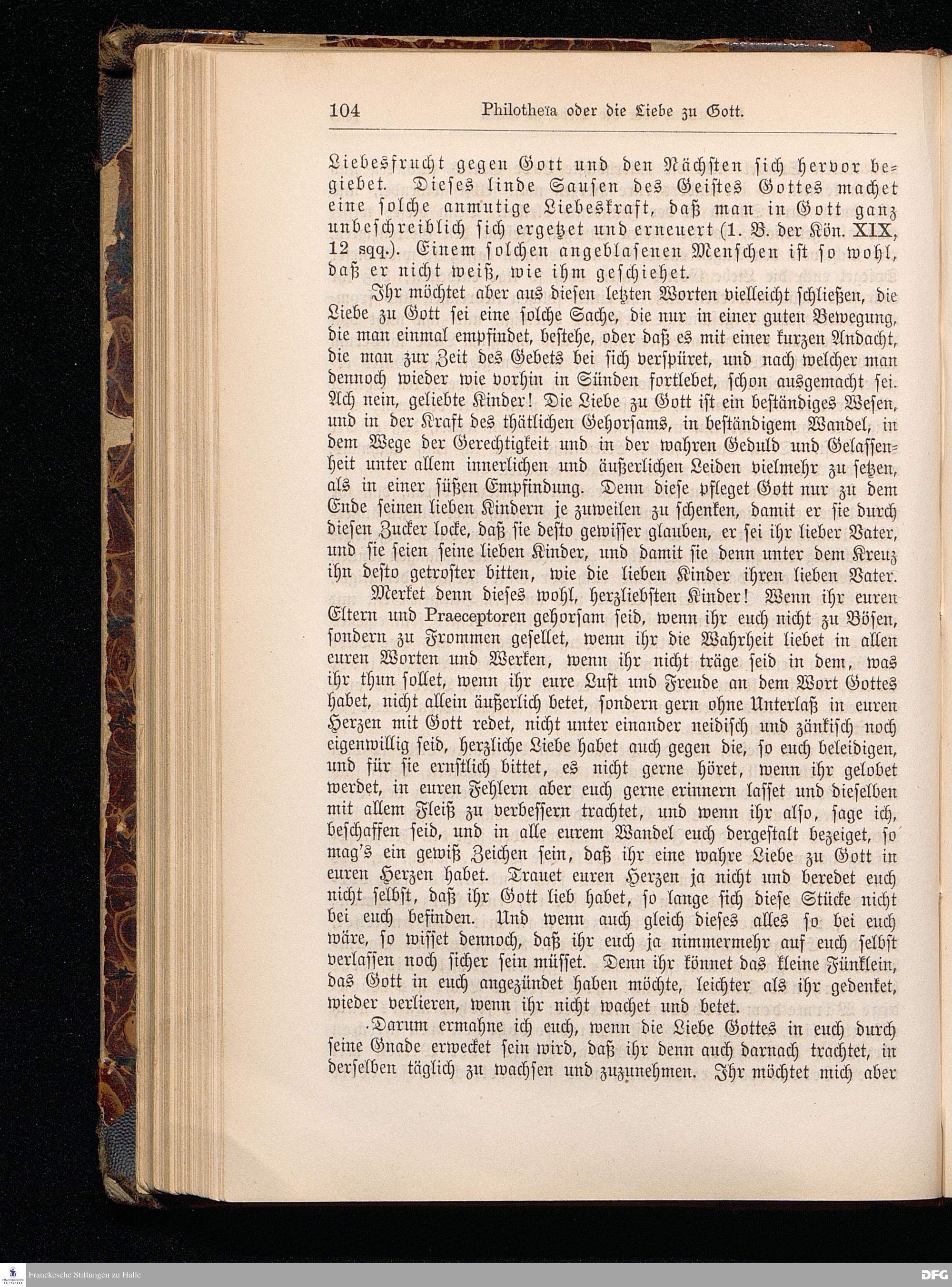 104 Philotheïa oder die Liebe zu Gott.

Liebesfrucht gegen Gott und den Nächsten sich hervor begiebet. Dieses linde Sausen des Geistes Gottes machet eine solche anmutige Liebeskraft, daß man in Gott ganz unbeschreiblich sich ergetzet und erneuert (1. B. der Kön. XIX, 12 sqq.). Einem solchen angeblasenen Menschen ist so wohl, daß er nicht weiß, wie ihm geschiehet.

Ihr möchtet aber aus diesen letzten Worten vielleicht schließen, die Liebe zu Gott sei eine solche Sache, die nur in einer guten Bewegung, die man einmal empfindet, bestehe, oder daß es mit einer kurzen Andacht, die man zur Zeit des Gebets bei sich verspüret, und nach welcher man dennoch wieder wie vorhin in Sünden fortlebet, schon ausgemacht sei. Ach nein, geliebte Kinder! Die Liebe zu Gott ist ein beständiges Wesen, und in der Kraft des thätlichen Gehorsams, in beständigem Wandel, in dem Wege der Gerechtigkeit und in der wahren Geduld und Gelassenheit unter allem innerlichen und äußerlichen Leiden vielmehr zu setzen, als in einer süßen Empfindung. Denn diese pfleget Gott nur zu dem Ende seinen lieben Kindern je zuweilen zu schenken, damit er sie durch diesen Zucker locke, daß sie desto gewisser glauben, er sei ihr lieber Vater, und sie seien seine lieben Kinder, und damit sie denn unter dem Kreuz ihn desto getroster bitten, wie die lieben Kinder ihren lieben Vater.

Merket denn dieses wohl, herzliebsten Kinder! Wenn ihr euren Eltern und Praeceptoren gehorsam seid, wenn ihr euch nicht zu Bösen, sondern zu Frommen gesellet, wenn ihr die Wahrheit liebet in allen euren Worten und Werken, wenn ihr nicht träge seid in dem, was ihr thun sollet, wenn ihr eure Lust und Freude an dem Wort Gottes habet, nicht allein äußerlich betet, sondern gern ohne Unterlaß in euren Herzen mit Gott redet, nicht unter einander neidisch und zänkisch noch eigenwillig seid, herzliche Liebe habet auch gegen die, so euch beleidigen, und für sie ernstlich bittet, es nicht gerne höret, wenn ihr gelobet werdet, in euren Fehlern aber euch gerne erinnern lasset und dieselben mit allem Fleiß zu verbessern trachtet, und wenn ihr also, sage ich, beschaffen seid, und in alle eurem Wandel euch dergestalt bezeiget, so mag's ein gewiß Zeichen sein, daß ihr eine wahre Liebe zu Gott in euren Herzen habet. Trauet euren Herzen ja nicht und beredet euch nicht selbst, daß ihr Gott lieb habet, so lange sich diese Stücke nicht bei euch befinden. Und wenn auch gleich dieses alles so bei euch wäre, so wisset dennoch, daß ihr euch ja nimmermehr auf euch selbst verlassen noch sicher sein müsset. Denn ihr könnet das kleine Fünklein, das Gott in euch angezündet haben möchte, leichter als ihr gedenket, wieder verlieren, wenn ihr nicht wachet und betet.

Darum ermahne ich euch, wenn die Liebe Gottes in euch durch seine Gnade erwecket sein wird, daß ihr denn auch darnach trachtet, in derselben täglich zu wachsen und zuzunehmen. Ihr möchtet mich aber

Franckesche Stiftungen zu Halle
DFG